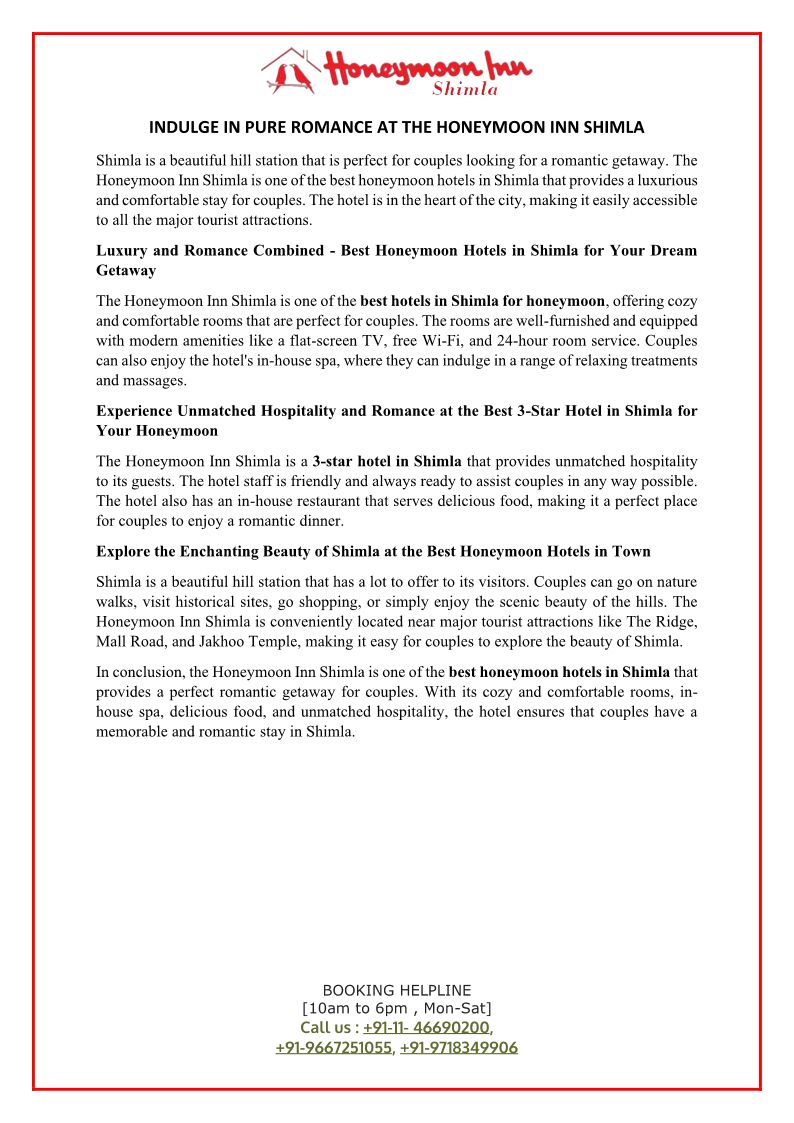 Honeymoon Inn
Shimla

INDULGE IN PURE ROMANCE AT THE HONEYMOON INN SHIMLA

Shimla is a beautiful hill station that is perfect for couples looking for a romantic getaway. The Honeymoon Inn Shimla is one of the best honeymoon hotels in Shimla that provides a luxurious and comfortable stay for couples. The hotel is in the heart of the city, making it easily accessible to all the major tourist attractions.

Luxury and Romance Combined - Best Honeymoon Hotels in Shimla for Your Dream Getaway

The Honeymoon Inn Shimla is one of the best hotels in Shimla for honeymoon, offering cozy and comfortable rooms that are perfect for couples. The rooms are well-furnished and equipped with modern amenities like a flat-screen TV, free Wi-Fi, and 24-hour room service. Couples can also enjoy the hotel's in-house spa, where they can indulge in a range of relaxing treatments and massages.

Experience Unmatched Hospitality and Romance at the Best 3-Star Hotel in Shimla for Your Honeymoon

The Honeymoon Inn Shimla is a 3-star hotel in Shimla that provides unmatched hospitality to its guests. The hotel staff is friendly and always ready to assist couples in any way possible. The hotel also has an in-house restaurant that serves delicious food, making it a perfect place for couples to enjoy a romantic dinner.

Explore the Enchanting Beauty of Shimla at the Best Honeymoon Hotels in Town

Shimla is a beautiful hill station that has a lot to offer to its visitors. Couples can go on nature walks, visit historical sites, go shopping, or simply enjoy the scenic beauty of the hills. The Honeymoon Inn Shimla is conveniently located near major tourist attractions like The Ridge, Mall Road, and Jakhoo Temple, making it easy for couples to explore the beauty of Shimla.

In conclusion, the Honeymoon Inn Shimla is one of the best honeymoon hotels in Shimla that provides a perfect romantic getaway for couples. With its cozy and comfortable rooms, in-house spa, delicious food, and unmatched hospitality, the hotel ensures that couples have a memorable and romantic stay in Shimla.

BOOKING HELPLINE
[10am to 6pm , Mon-Sat]
Call us : +91-11- 46690200,
+91-9667251055, +91-9718349906